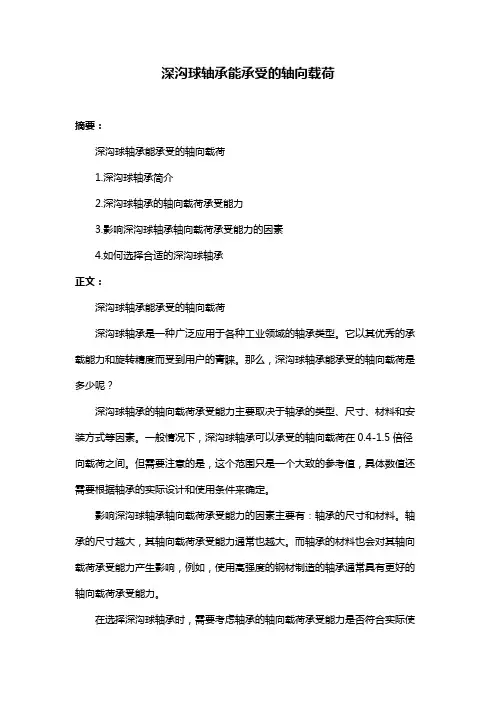 深沟球轴承能承受的轴向载荷

摘要：

深沟球轴承能承受的轴向载荷

1.深沟球轴承简介

2.深沟球轴承的轴向载荷承受能力

3.影响深沟球轴承轴向载荷承受能力的因素

4.如何选择合适的深沟球轴承

正文：

深沟球轴承能承受的轴向载荷

深沟球轴承是一种广泛应用于各种工业领域的轴承类型。它以其优秀的承载能力和旋转精度而受到用户的青睐。那么，深沟球轴承能承受的轴向载荷是多少呢？

深沟球轴承的轴向载荷承受能力主要取决于轴承的类型、尺寸、材料和安装方式等因素。一般情况下，深沟球轴承可以承受的轴向载荷在 0.4-1.5 倍径向载荷之间。但需要注意的是，这个范围只是一个大致的参考值，具体数值还需要根据轴承的实际设计和使用条件来确定。

影响深沟球轴承轴向载荷承受能力的因素主要有：轴承的尺寸和材料。轴承的尺寸越大，其轴向载荷承受能力通常也越大。而轴承的材料也会对其轴向载荷承受能力产生影响，例如，使用高强度的钢材制造的轴承通常具有更好的轴向载荷承受能力。

在选择深沟球轴承时，需要考虑轴承的轴向载荷承受能力是否符合实际使